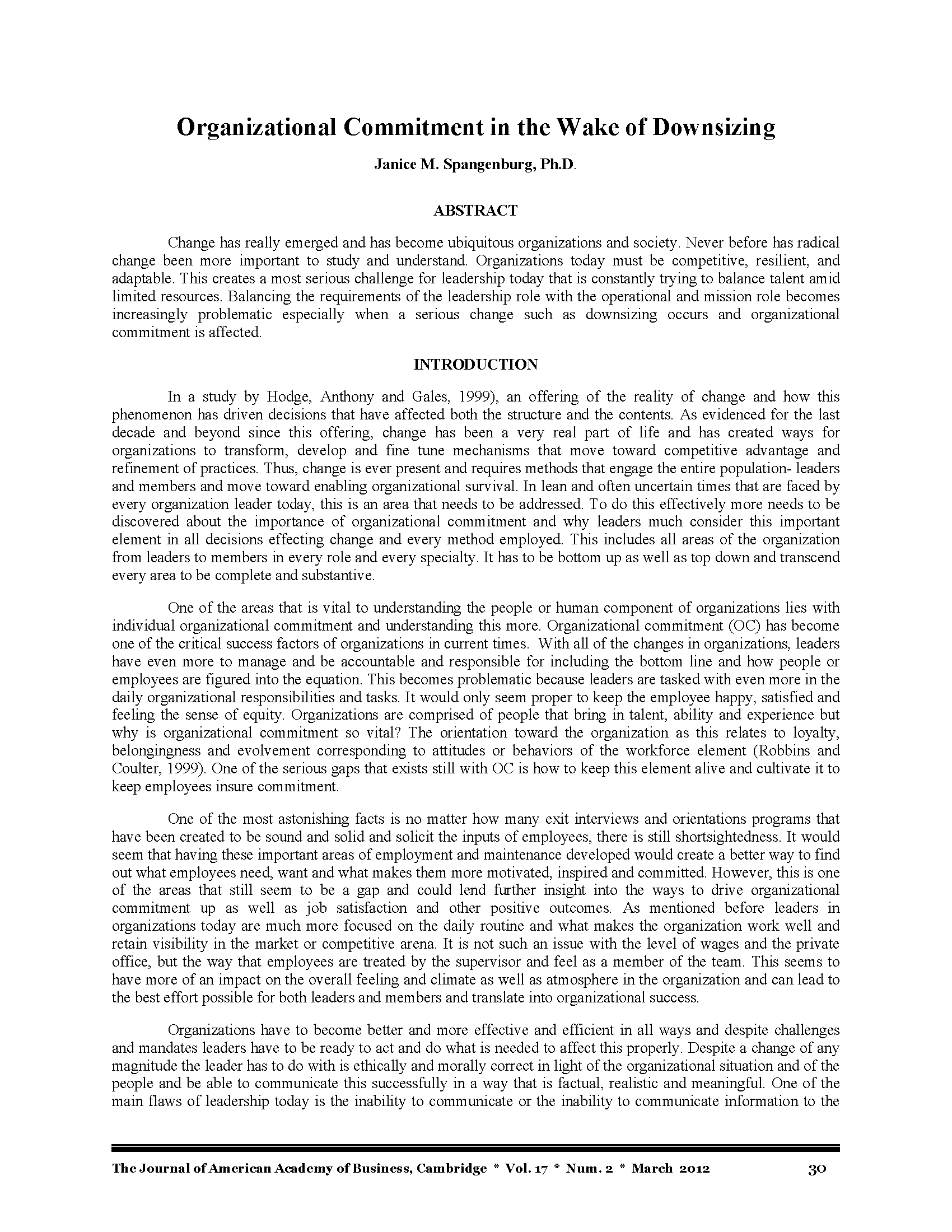 Organizational Commitment in the Wake of Downsizing

Janice M. Spangenburg, Ph.D.

ABSTRACT

Change has really emerged and has become ubiquitous organizations and society. Never before has radical change been more important to study and understand. Organizations today must be competitive, resilient, and adaptable. This creates a most serious challenge for leadership today that is constantly trying to balance talent amid limited resources. Balancing the requirements of the leadership role with the operational and mission role becomes increasingly problematic especially when a serious change such as downsizing occurs and organizational commitment is affected.

INTRODUCTION

In a study by Hodge, Anthony and Gales, 1999), an offering of the reality of change and how this phenomenon has driven decisions that have affected both the structure and the contents. As evidenced for the last decade and beyond since this offering, change has been a very real part of life and has created ways for organizations to transform, develop and fine tune mechanisms that move toward competitive advantage and refinement of practices. Thus, change is ever present and requires methods that engage the entire population- leaders and members and move toward enabling organizational survival. In lean and often uncertain times that are faced by every organization leader today, this is an area that needs to be addressed. To do this effectively more needs to be discovered about the importance of organizational commitment and why leaders much consider this important element in all decisions effecting change and every method employed. This includes all areas of the organization from leaders to members in every role and every specialty. It has to be bottom up as well as top down and transcend every area to be complete and substantive.

One of the areas that is vital to understanding the people or human component of organizations lies with individual organizational commitment and understanding this more. Organizational commitment (OC) has become one of the critical success factors of organizations in current times. With all of the changes in organizations, leaders have even more to manage and be accountable and responsible for including the bottom line and how people or employees are figured into the equation. This becomes problematic because leaders are tasked with even more in the daily organizational responsibilities and tasks. It would only seem proper to keep the employee happy, satisfied and feeling the sense of equity. Organizations are comprised of people that bring in talent, ability and experience but why is organizational commitment so vital? The orientation toward the organization as this relates to loyalty, belongingness and evolvement corresponding to attitudes or behaviors of the workforce element (Robbins and Coulter, 1999). One of the serious gaps that exists still with OC is how to keep this element alive and cultivate it to keep employees insure commitment.

One of the most astonishing facts is no matter how many exit interviews and orientations programs that have been created to be sound and solid and solicit the inputs of employees, there is still shortsightedness. It would seem that having these important areas of employment and maintenance developed would create a better way to find out what employees need, want and what makes them more motivated, inspired and committed. However, this is one of the areas that still seem to be a gap and could lend further insight into the ways to drive organizational commitment up as well as job satisfaction and other positive outcomes. As mentioned before leaders in organizations today are much more focused on the daily routine and what makes the organization work well and retain visibility in the market or competitive arena. It is not such an issue with the level of wages and the private office, but the way that employees are treated by the supervisor and feel as a member of the team. This seems to have more of an impact on the overall feeling and climate as well as atmosphere in the organization and can lead to the best effort possible for both leaders and members and translate into organizational success.

Organizations have to become better and more effective and efficient in all ways and despite challenges and mandates leaders have to be ready to act and do what is needed to affect this properly. Despite a change of any magnitude the leader has to do with is ethically and morally correct in light of the organizational situation and of the people and be able to communicate this successfully in a way that is factual, realistic and meaningful. One of the main flaws of leadership today is the inability to communicate or the inability to communicate information to the

The Journal of American Academy of Business, Cambridge * Vol. 17 * Num. 2 * March 2012 30